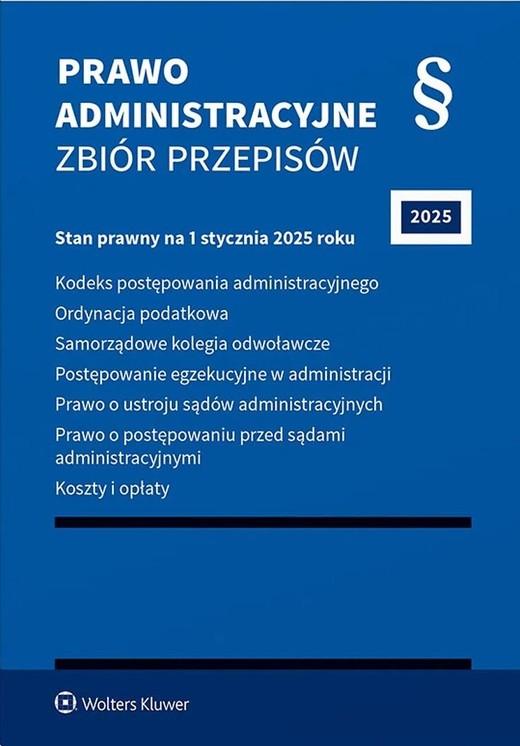 PRAWO
ADMINISTRACYJNE
ZBIÓR PRZEPISÓW

§

2025

Stan prawny na 1 stycznia 2025 roku

Kodeks postępowania administracyjnego

Ordynacja podatkowa

Samorządowe kolegia odwoławcze

Postępowanie egzekucyjne w administracji

Prawo o ustroju sądów administracyjnych

Prawo o postępowaniu przed sądami administracyjnymi

Koszty i opłaty

Wolters Kluwer